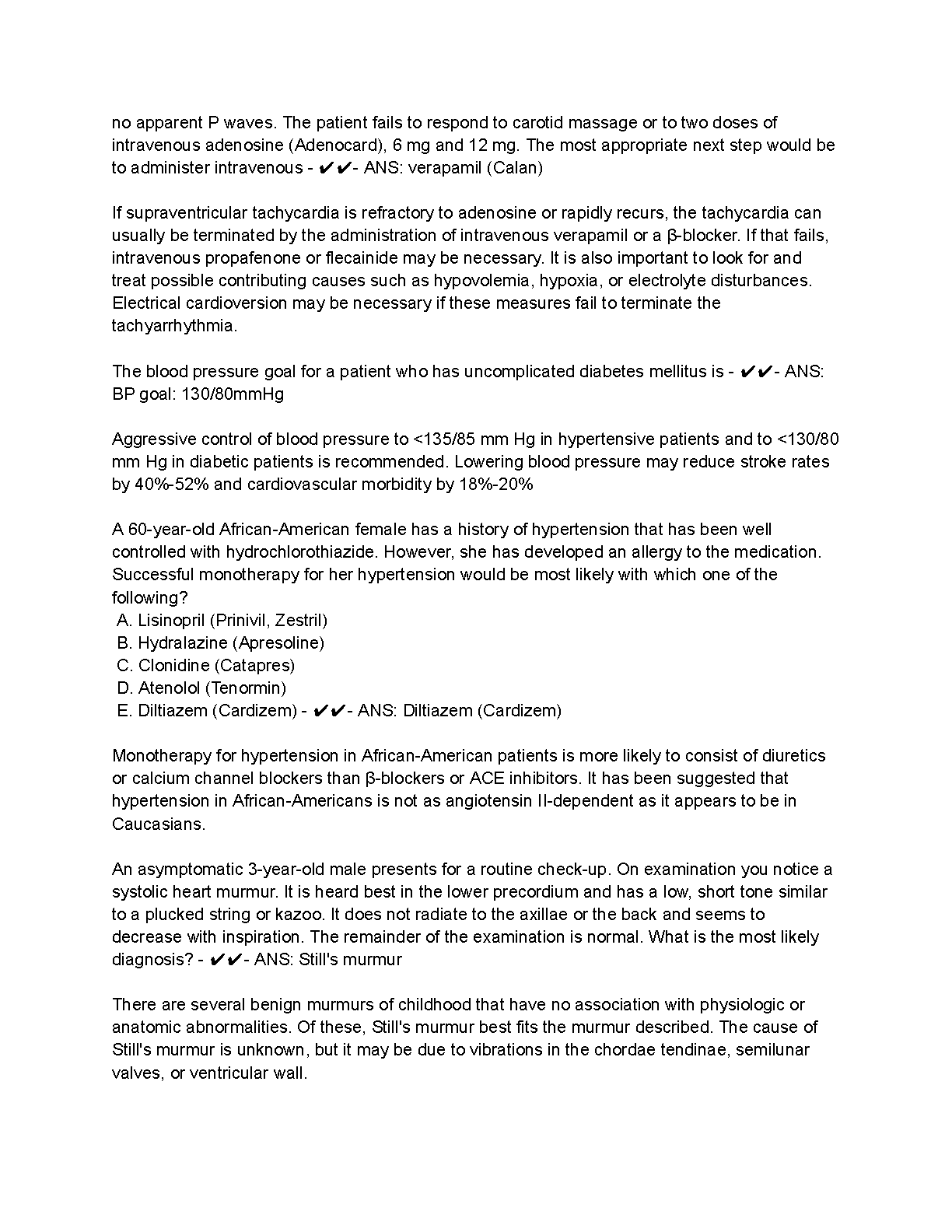 no apparent P waves. The patient fails to respond to carotid massage or to two doses of intravenous adenosine (Adenocard), 6 mg and 12 mg. The most appropriate next step would be to administer intravenous - ✔✔- ANS: verapamil (Calan)

If supraventricular tachycardia is refractory to adenosine or rapidly recurs, the tachycardia can usually be terminated by the administration of intravenous verapamil or a β-blocker. If that fails, intravenous propafenone or flecainide may be necessary. It is also important to look for and treat possible contributing causes such as hypovolemia, hypoxia, or electrolyte disturbances. Electrical cardioversion may be necessary if these measures fail to terminate the tachyarrhythmia.

The blood pressure goal for a patient who has uncomplicated diabetes mellitus is - ✔✔- ANS: BP goal: 130/80mmHg

Aggressive control of blood pressure to <135/85 mm Hg in hypertensive patients and to <130/80 mm Hg in diabetic patients is recommended. Lowering blood pressure may reduce stroke rates by 40%-52% and cardiovascular morbidity by 18%-20%

A 60-year-old African-American female has a history of hypertension that has been well controlled with hydrochlorothiazide. However, she has developed an allergy to the medication. Successful monotherapy for her hypertension would be most likely with which one of the following?
A. Lisinopril (Prinivil, Zestril)
B. Hydralazine (Apresoline)
C. Clonidine (Catapres)
D. Atenolol (Tenormin)
E. Diltiazem (Cardizem) - ✔✔- ANS: Diltiazem (Cardizem)

Monotherapy for hypertension in African-American patients is more likely to consist of diuretics or calcium channel blockers than β-blockers or ACE inhibitors. It has been suggested that hypertension in African-Americans is not as angiotensin II-dependent as it appears to be in Caucasians.

An asymptomatic 3-year-old male presents for a routine check-up. On examination you notice a systolic heart murmur. It is heard best in the lower precordium and has a low, short tone similar to a plucked string or kazoo. It does not radiate to the axillae or the back and seems to decrease with inspiration. The remainder of the examination is normal. What is the most likely diagnosis? - ✔✔- ANS: Still's murmur

There are several benign murmurs of childhood that have no association with physiologic or anatomic abnormalities. Of these, Still's murmur best fits the murmur described. The cause of Still's murmur is unknown, but it may be due to vibrations in the chordae tendinae, semilunar valves, or ventricular wall.